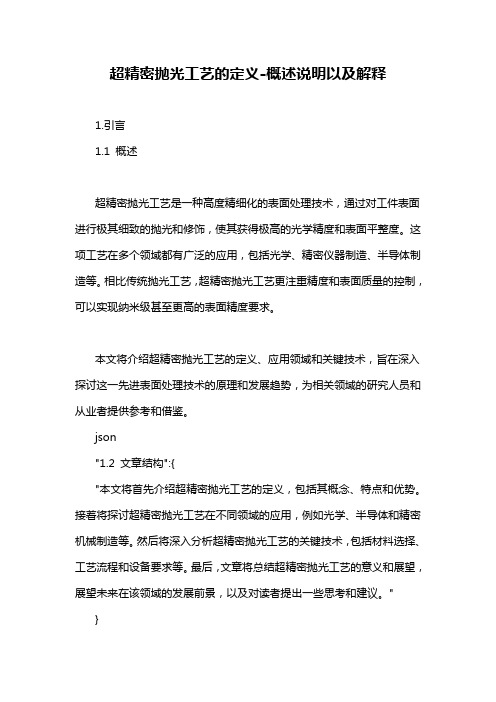 超精密抛光工艺的定义-概述说明以及解释

1.引言

1.1 概述

超精密抛光工艺是一种高度精细化的表面处理技术，通过对工件表面进行极其细致的抛光和修饰，使其获得极高的光学精度和表面平整度。这项工艺在多个领域都有广泛的应用，包括光学、精密仪器制造、半导体制造等。相比传统抛光工艺，超精密抛光工艺更注重精度和表面质量的控制，可以实现纳米级甚至更高的表面精度要求。

本文将介绍超精密抛光工艺的定义、应用领域和关键技术，旨在深入探讨这一先进表面处理技术的原理和发展趋势，为相关领域的研究人员和从业者提供参考和借鉴。

json

"1.2 文章结构":{

"本文将首先介绍超精密抛光工艺的定义，包括其概念、特点和优势。接着将探讨超精密抛光工艺在不同领域的应用，例如光学、半导体和精密机械制造等。然后将深入分析超精密抛光工艺的关键技术，包括材料选择、工艺流程和设备要求等。最后，文章将总结超精密抛光工艺的意义和展望，展望未来在该领域的发展前景，以及对读者提出一些思考和建议。"

}